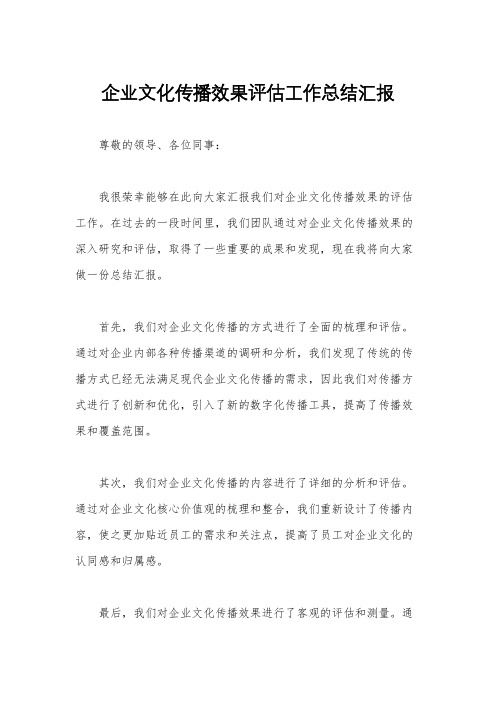 企业文化传播效果评估工作总结汇报

尊敬的领导、各位同事：

我很荣幸能够在此向大家汇报我们对企业文化传播效果的评估工作。在过去的一段时间里，我们团队通过对企业文化传播效果的深入研究和评估，取得了一些重要的成果和发现，现在我将向大家做一份总结汇报。

首先，我们对企业文化传播的方式进行了全面的梳理和评估。通过对企业内部各种传播渠道的调研和分析，我们发现了传统的传播方式已经无法满足现代企业文化传播的需求，因此我们对传播方式进行了创新和优化，引入了新的数字化传播工具，提高了传播效果和覆盖范围。

其次，我们对企业文化传播的内容进行了详细的分析和评估。通过对企业文化核心价值观的梳理和整合，我们重新设计了传播内容，使之更加贴近员工的需求和关注点，提高了员工对企业文化的认同感和归属感。

最后，我们对企业文化传播效果进行了客观的评估和测量。通